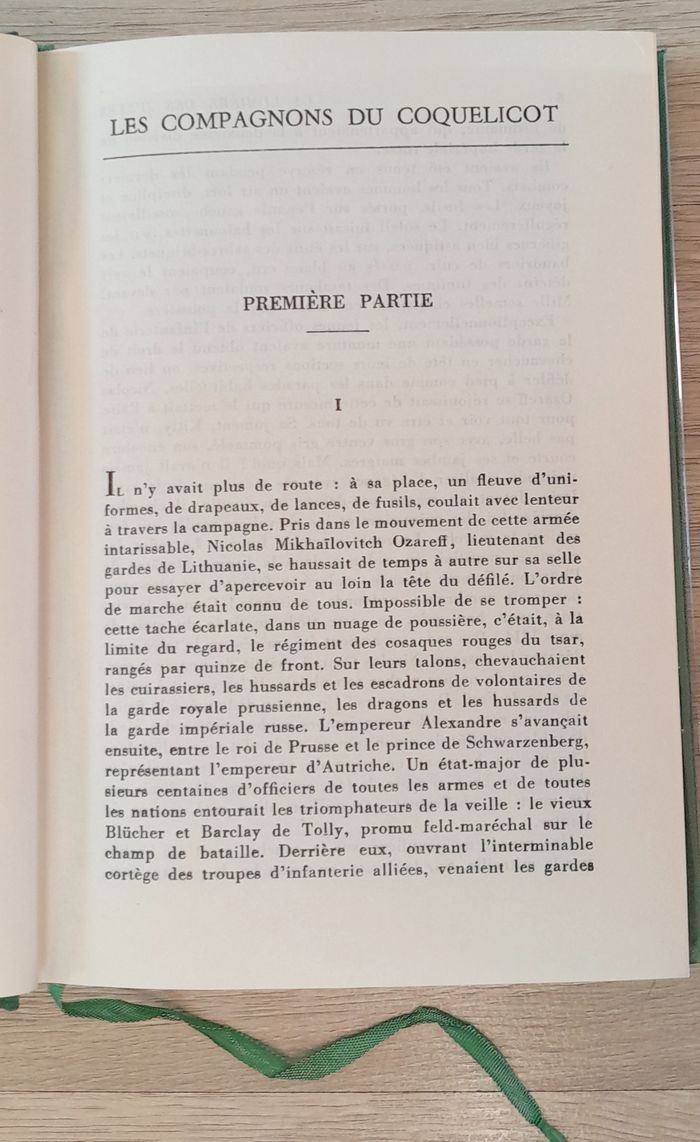 LES COMPAGNONS DU COQUELICOT

PREMIÈRE PARTIE

I

Il n'y avait plus de route : à sa place, un fleuve d'uniformes, de drapeaux, de lances, de fusils, coulait avec lenteur à travers la campagne. Pris dans le mouvement de cette armée intarissable, Nicolas Mikhaïlovitch Ozareff, lieutenant des gardes de Lithuanie, se haussait de temps à autre sur sa selle pour essayer d'apercevoir au loin la tête du défilé. L'ordre de marche était connu de tous. Impossible de se tromper : cette tache écarlate, dans un nuage de poussière, c'était, à la limite du regard, le régiment des cosaques rouges du tsar, rangés par quinze de front. Sur leurs talons, chevauchaient les cuirassiers, les hussards et les escadrons de volontaires de la garde royale prussienne, les dragons et les hussards de la garde impériale russe. L'empereur Alexandre s'avançait ensuite, entre le roi de Prusse et le prince de Schwarzenberg, représentant l'empereur d'Autriche. Un état-major de plusieurs centaines d'officiers de toutes les armes et de toutes les nations entourait les triomphateurs de la veille : le vieux Blücher et Barclay de Tolly, promu feld-maréchal sur le champ de bataille. Derrière eux, ouvrant l'interminable cortège des troupes d'infanterie alliées, venaient les gardes